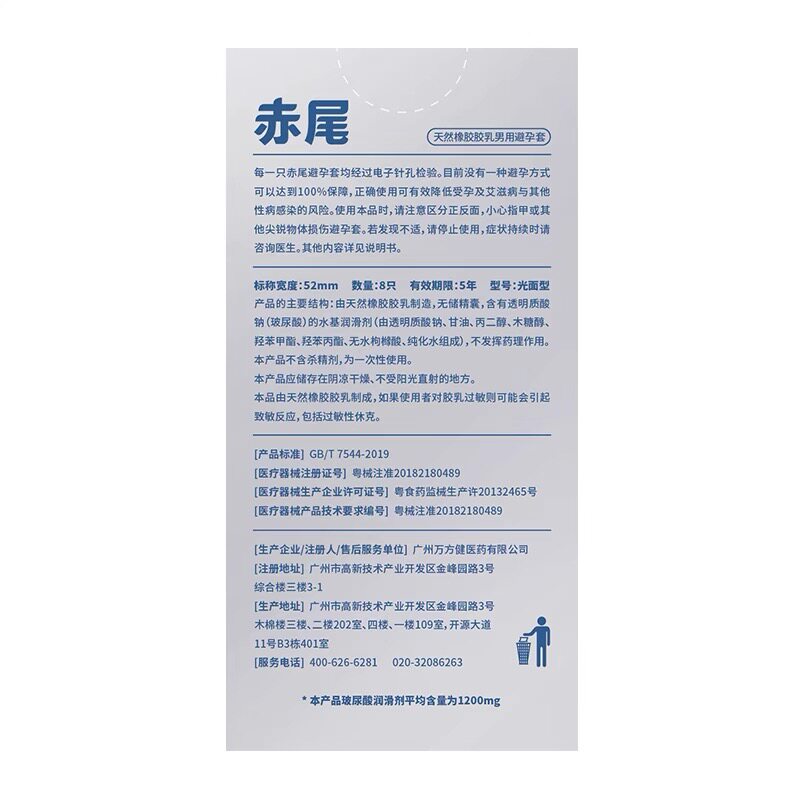 赤尾

天然橡胶胶乳男用避孕套

每一只赤尾避孕套均经过电子针孔检验。目前没有一种避孕方式可以达到100%保障，正确使用可有效降低受孕及艾滋病与其他性病感染的风险。使用本品时，请注意区分正反面，小心指甲或其他尖锐物体损伤避孕套。若发现不适，请停止使用，症状持续时请咨询医生。其他内容详见说明书。

标称宽度：52mm 数量：8只 有效期限：5年 型号：光面型

产品的主要结构：由天然橡胶胶乳制造，无储精囊，含有透明质酸钠（玻尿酸）的水基润滑剂（由透明质酸钠、甘油、丙二醇、木糖醇、羟苯甲酯、羟苯丙酯、无水枸橼酸、纯化水组成），不发挥药理作用。

本产品不含杀精剂，为一次性使用。

本产品应储存在阴凉干燥、不受阳光直射的地方。

本品由天然橡胶胶乳制成，如果使用者对胶乳过敏则可能会引起致敏反应，包括过敏性休克。

[产品标准] GB/T 7544-2019
[医疗器械注册证号] 粤械注准20182180489
[医疗器械生产企业许可证号] 粤食药监械生产许20132465号
[医疗器械产品技术要求编号] 粤械注准20182180489

[生产企业/注册人/售后服务单位] 广州万方健医药有限公司
[注册地址] 广州市高新技术产业开发区金峰园路3号综合楼三楼3-1
[生产地址] 广州市高新技术产业开发区金峰园路3号木棉楼三楼、二楼202室、四楼、一楼109室，开源大道11号B3栋401室
[服务电话] 400-626-6281 020-32086263

* 本产品玻尿酸润滑剂平均含量为1200mg